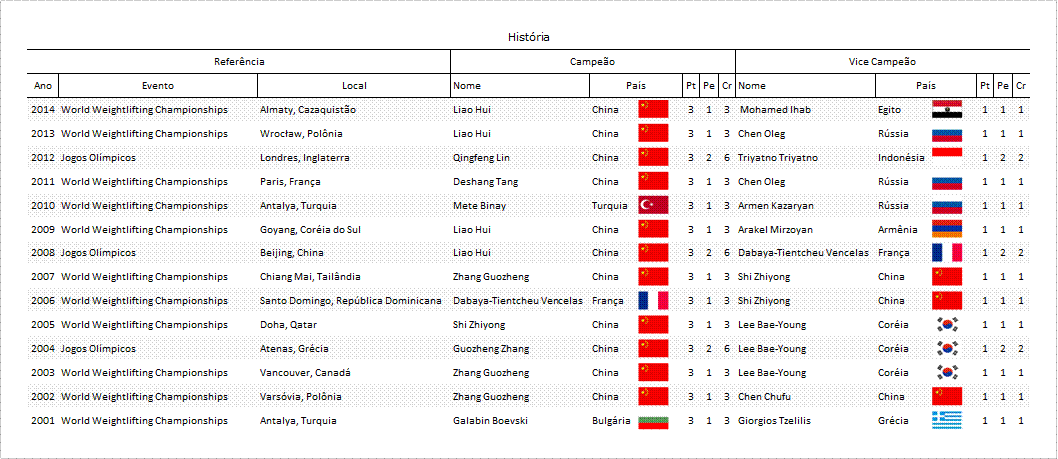 História

| Referência | | | Campeão | | | | | Vice Campeão | | | | |
|---|---|---|---|---|---|---|---|---|---|---|---|---|
| Ano | Evento | Local | Nome | País | Pt | Pe | Cr | Nome | País | Pt | Pe | Cr |
| 2014 | World Weightlifting Championships | Almaty, Cazaquistão | Liao Hui | China | 3 | 1 | 3 | Mohamed Ihab | Egito | 1 | 1 | 1 |
| 2013 | World Weightlifting Championships | Wrocław, Polônia | Liao Hui | China | 3 | 1 | 3 | Chen Oleg | Rússia | 1 | 1 | 1 |
| 2012 | Jogos Olímpicos | Londres, Inglaterra | Qingfeng Lin | China | 3 | 2 | 6 | Triyatno Triyatno | Indonésia | 1 | 2 | 2 |
| 2011 | World Weightlifting Championships | Paris, França | Deshang Tang | China | 3 | 1 | 3 | Chen Oleg | Rússia | 1 | 1 | 1 |
| 2010 | World Weightlifting Championships | Antalya, Turquia | Mete Binay | Turquia | 3 | 1 | 3 | Armen Kazaryan | Rússia | 1 | 1 | 1 |
| 2009 | World Weightlifting Championships | Goyang, Coréia do Sul | Liao Hui | China | 3 | 1 | 3 | Arakel Mirzoyan | Armênia | 1 | 1 | 1 |
| 2008 | Jogos Olímpicos | Beijing, China | Liao Hui | China | 3 | 2 | 6 | Dabaya-Tientcheu Vencelas | França | 1 | 2 | 2 |
| 2007 | World Weightlifting Championships | Chiang Mai, Tailândia | Zhang Guozheng | China | 3 | 1 | 3 | Shi Zhiyong | China | 1 | 1 | 1 |
| 2006 | World Weightlifting Championships | Santo Domingo, República Dominicana | Dabaya-Tientcheu Vencelas | França | 3 | 1 | 3 | Shi Zhiyong | China | 1 | 1 | 1 |
| 2005 | World Weightlifting Championships | Doha, Qatar | Shi Zhiyong | China | 3 | 1 | 3 | Lee Bae-Young | Coréia | 1 | 1 | 1 |
| 2004 | Jogos Olímpicos | Atenas, Grécia | Guozheng Zhang | China | 3 | 2 | 6 | Lee Bae-Young | Coréia | 1 | 2 | 2 |
| 2003 | World Weightlifting Championships | Vancouver, Canadá | Zhang Guozheng | China | 3 | 1 | 3 | Lee Bae-Young | Coréia | 1 | 1 | 1 |
| 2002 | World Weightlifting Championships | Varsóvia, Polônia | Zhang Guozheng | China | 3 | 1 | 3 | Chen Chufu | China | 1 | 1 | 1 |
| 2001 | World Weightlifting Championships | Antalya, Turquia | Galabin Boevski | Bulgária | 3 | 1 | 3 | Giorgios Tzelilis | Grécia | 1 | 1 | 1 |